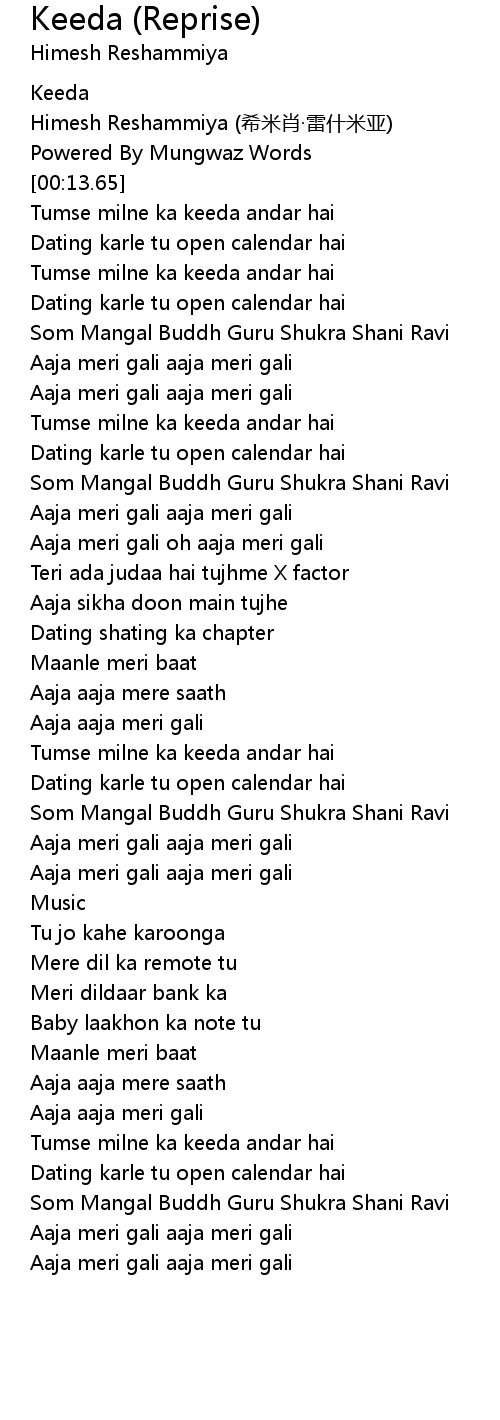 Keeda (Reprise)
Himesh Reshammiya

Keeda
Himesh Reshammiya (希米肖·雷什米亚)
Powered By Mungwaz Words
[00:13.65]
Tumse milne ka keeda andar hai
Dating karle tu open calendar hai
Tumse milne ka keeda andar hai
Dating karle tu open calendar hai
Som Mangal Buddh Guru Shukra Shani Ravi
Aaja meri gali aaja meri gali
Aaja meri gali aaja meri gali
Tumse milne ka keeda andar hai
Dating karle tu open calendar hai
Som Mangal Buddh Guru Shukra Shani Ravi
Aaja meri gali aaja meri gali
Aaja meri gali oh aaja meri gali
Teri ada judaa hai tujhme X factor
Aaja sikha doon main tujhe
Dating shating ka chapter
Maanle meri baat
Aaja aaja mere saath
Aaja aaja meri gali
Tumse milne ka keeda andar hai
Dating karle tu open calendar hai
Som Mangal Buddh Guru Shukra Shani Ravi
Aaja meri gali aaja meri gali
Aaja meri gali aaja meri gali
Music
Tu jo kahe karoonga
Mere dil ka remote tu
Meri dildaar bank ka
Baby laakhon ka note tu
Maanle meri baat
Aaja aaja mere saath
Aaja aaja meri gali
Tumse milne ka keeda andar hai
Dating karle tu open calendar hai
Som Mangal Buddh Guru Shukra Shani Ravi
Aaja meri gali aaja meri gali
Aaja meri gali aaja meri gali